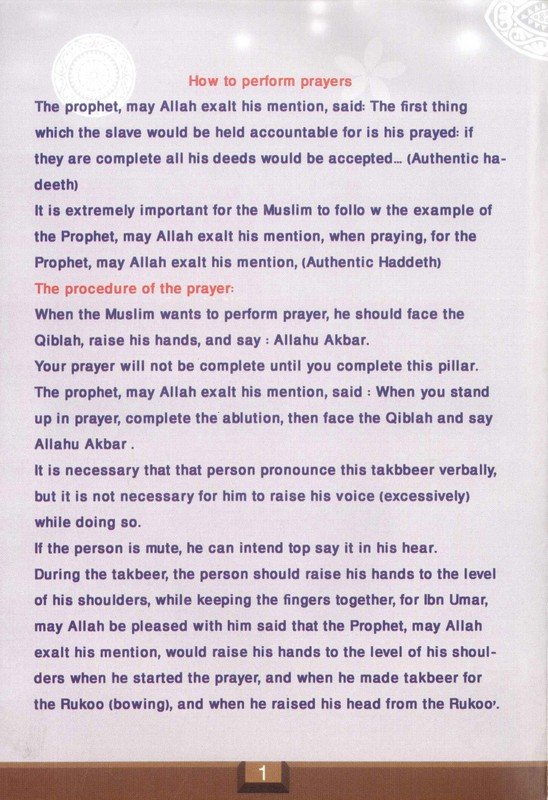 How to perform prayers

The prophet, may Allah exalt his mention, said: The first thing which the slave would be held accountable for is his prayed: if they are complete all his deeds would be accepted… (Authentic hadeeth)

It is extremely important for the Muslim to follo w the example of the Prophet, may Allah exalt his mention, when praying, for the Prophet, may Allah exalt his mention, (Authentic Haddeth)

The procedure of the prayer:

When the Muslim wants to perform prayer, he should face the Qiblah, raise his hands, and say : Allahu Akbar.

Your prayer will not be complete until you complete this pillar.

The prophet, may Allah exalt his mention, said : When you stand up in prayer, complete the ablution, then face the Qiblah and say Allahu Akbar .

It is necessary that that person pronounce this takbbeer verbally, but it is not necessary for him to raise his voice (excessively) while doing so.

If the person is mute, he can intend top say it in his hear.

During the takbeer, the person should raise his hands to the level of his shoulders, while keeping the fingers together, for Ibn Umar, may Allah be pleased with him said that the Prophet, may Allah exalt his mention, would raise his hands to the level of his shoulders when he started the prayer, and when he made takbeer for the Rukoo (bowing), and when he raised his head from the Rukoo'.

1